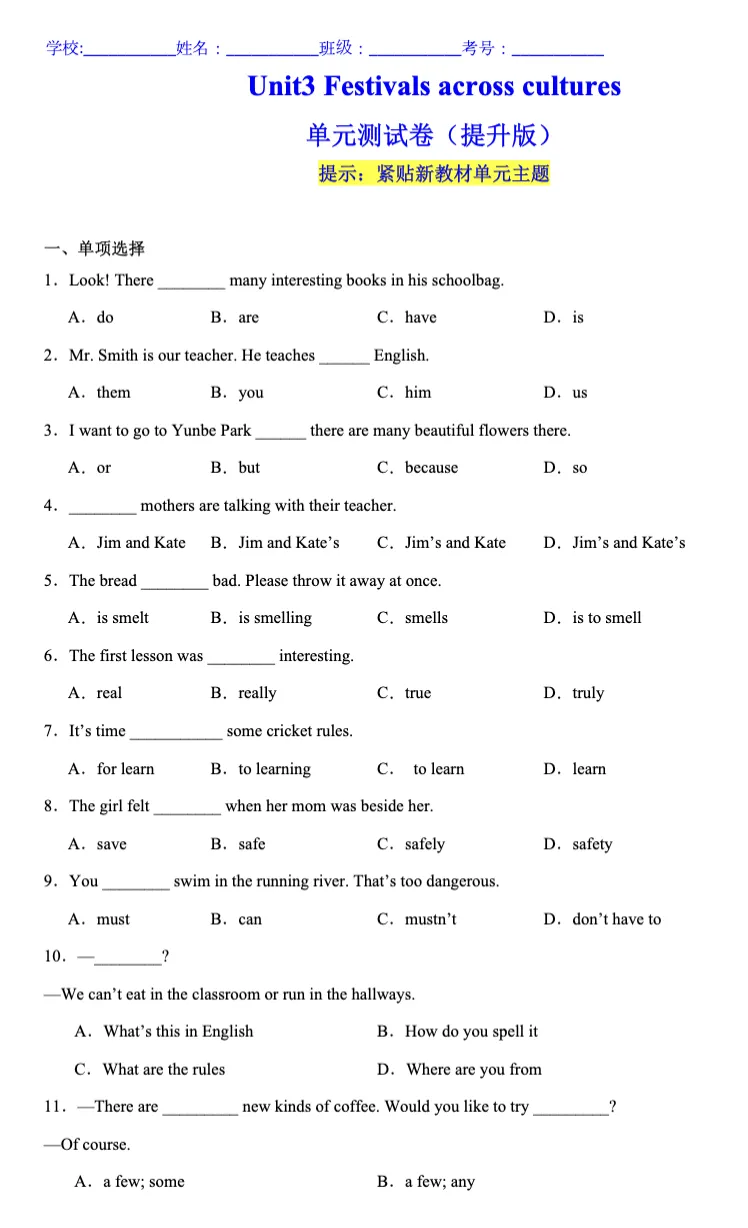 学校:__________姓名：__________班级：__________考号：__________

Unit3 Festivals across cultures

单元测试卷（提升版）

提示：紧贴新教材单元主题

一、单项选择

1．Look! There ________ many interesting books in his schoolbag.

A．do B．are C．have D．is

2．Mr. Smith is our teacher. He teaches ______ English.

A．them B．you C．him D．us

3．I want to go to Yunbe Park ______ there are many beautiful flowers there.

A．or B．but C．because D．so

4．________ mothers are talking with their teacher.

A．Jim and Kate B．Jim and Kate’s C．Jim’s and Kate D．Jim’s and Kate’s

5．The bread ________ bad. Please throw it away at once.

A．is smelt B．is smelling C．smells D．is to smell

6．The first lesson was ________ interesting.

A．real B．really C．true D．truly

7．It’s time ___________ some cricket rules.

A．for learn B．to learning C． to learn D．learn

8．The girl felt ________ when her mom was beside her.

A．save B．safe C．safely D．safety

9．You ________ swim in the running river. That’s too dangerous.

A．must B．can C．mustn’t D．don’t have to

10．—________?

—We can’t eat in the classroom or run in the hallways.

A．What’s this in English B．How do you spell it

C．What are the rules D．Where are you from

11．—There are _________ new kinds of coffee. Would you like to try _________?

—Of course.

A．a few; some B．a few; any